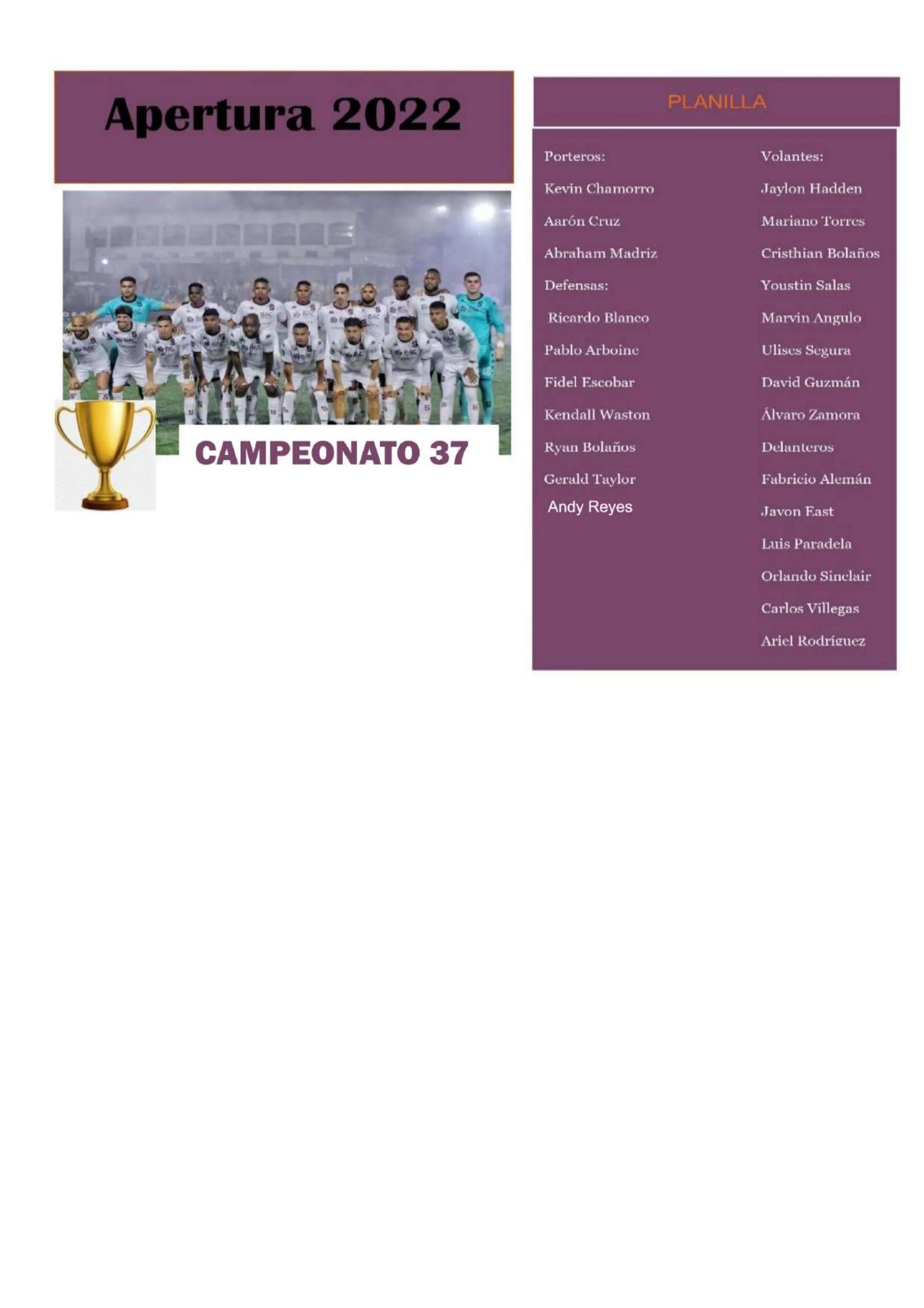 Apertura 2022

CAMPEONATO 37

PLANILLA

Porteros:

Kevin Chamorro

Aarón Cruz

Abraham Madriz

Defensas:

Ricardo Blanco

Pablo Arboine

Fidel Escobar

Kendall Waston

Ryan Bolaños

Gerald Taylor

Andy Reyes

Volantes:

Jaylon Hadden

Mariano Torres

Cristhian Bolaños

Youstin Salas

Marvin Angulo

Ulises Segura

David Guzmán

Álvaro Zamora

Delanteros

Fabricio Alemán

Javon East

Luis Paradela

Orlando Sinclair

Carlos Villegas

Ariel Rodríguez